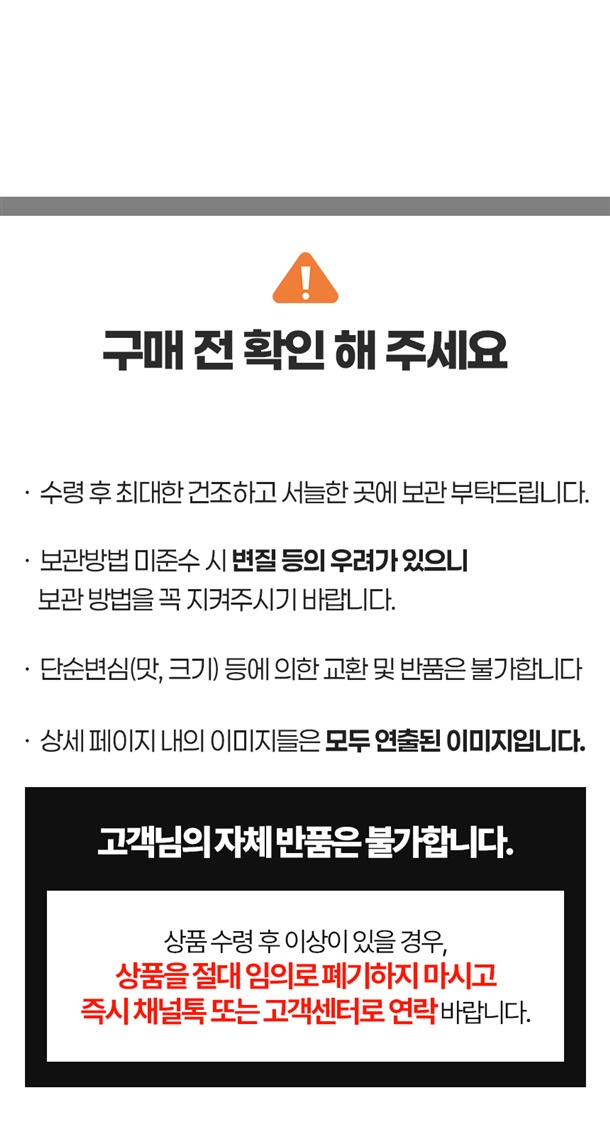 구매 전 확인 해 주세요

· 수령 후 최대한 건조하고 서늘한 곳에 보관 부탁드립니다.

· 보관방법 미준수 시 변질 등의 우려가 있으니 보관 방법을 꼭 지켜주시기 바랍니다.

· 단순변심(맛, 크기) 등에 의한 교환 및 반품은 불가합니다

· 상세 페이지 내의 이미지들은 모두 연출된 이미지입니다.

고객님의 자체 반품은 불가합니다.

상품 수령 후 이상이 있을 경우,
상품을 절대 임의로 폐기하지 마시고
즉시 채널톡 또는 고객센터로 연락 바랍니다.